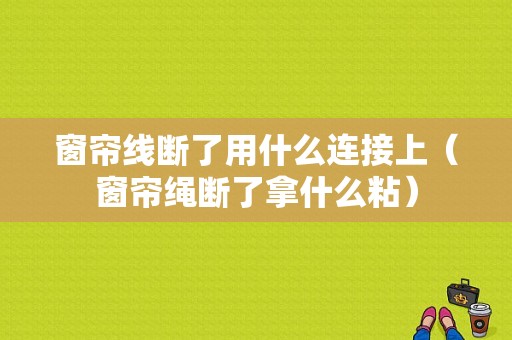 窗帘线断了用什么连接上（窗帘绳断了拿什么粘）